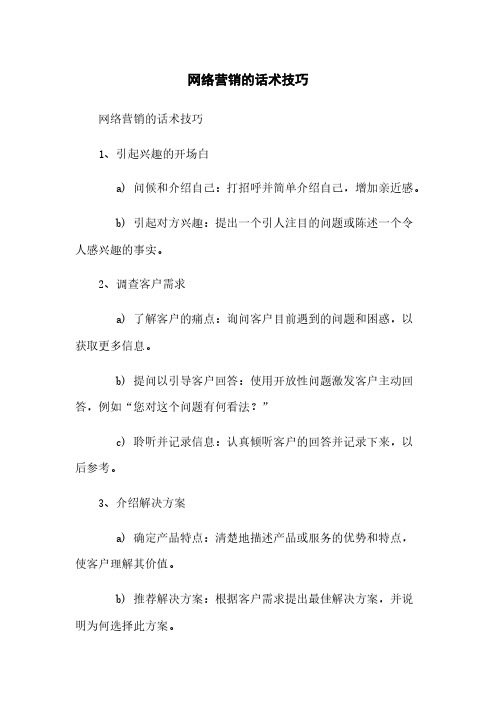 网络营销的话术技巧

网络营销的话术技巧

1、引起兴趣的开场白

a) 问候和介绍自己：打招呼并简单介绍自己，增加亲近感。

b) 引起对方兴趣：提出一个引人注目的问题或陈述一个令人感兴趣的事实。

2、调查客户需求

a) 了解客户的痛点：询问客户目前遇到的问题和困惑，以获取更多信息。

b) 提问以引导客户回答：使用开放性问题激发客户主动回答，例如“您对这个问题有何看法？”

c) 聆听并记录信息：认真倾听客户的回答并记录下来，以后参考。

3、介绍解决方案

a) 确定产品特点：清楚地描述产品或服务的优势和特点，使客户理解其价值。

b) 推荐解决方案：根据客户需求提出最佳解决方案，并说明为何选择此方案。